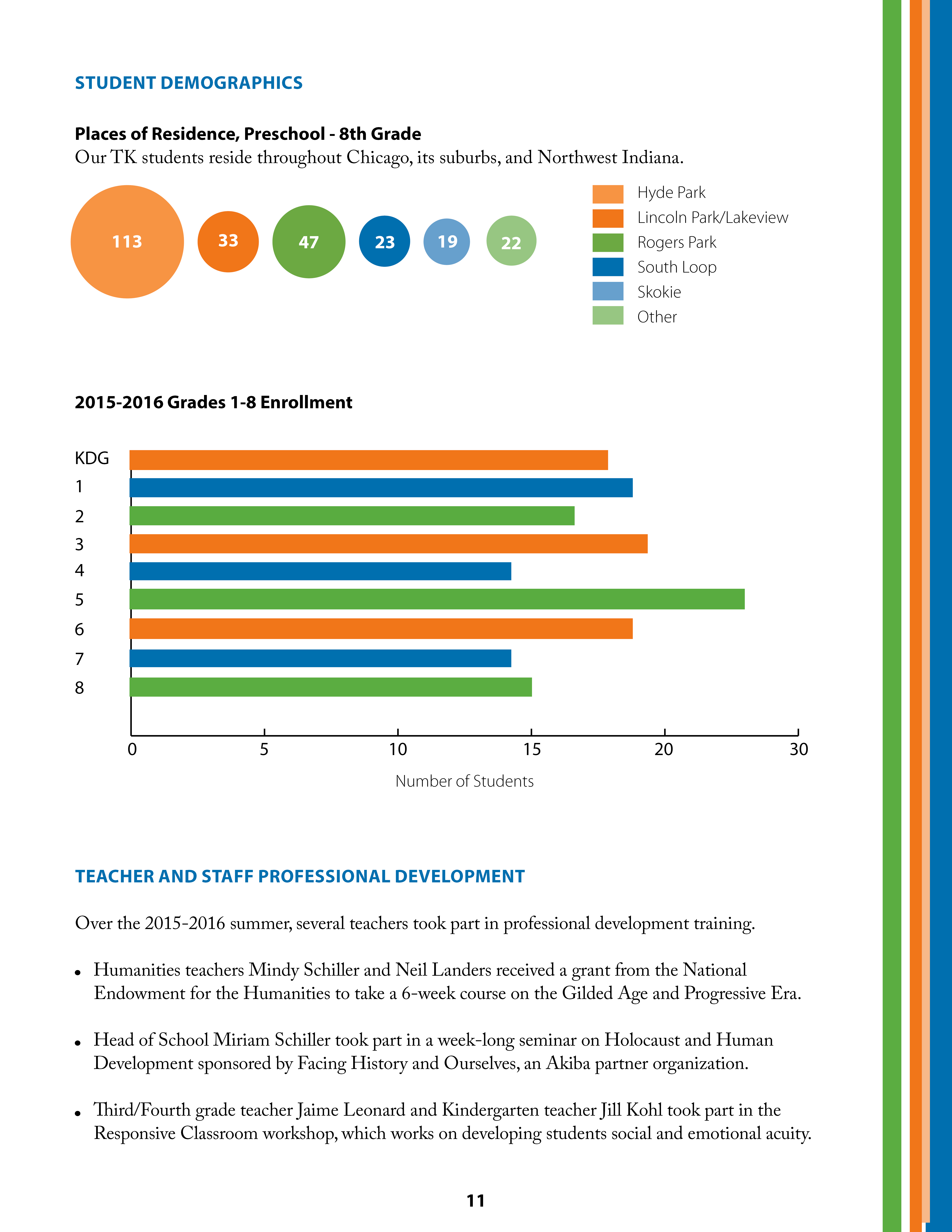 STUDENT DEMOGRAPHICS

Places of Residence, Preschool - 8th Grade
Our TK students reside throughout Chicago, its suburbs, and Northwest Indiana.

113 33 47 23 19 22

Hyde Park
Lincoln Park/Lakeview
Rogers Park
South Loop
Skokie
Other

2015-2016 Grades 1-8 Enrollment

KDG
1
2
3
4
5
6
7
8

0 5 10 15 20 30

Number of Students

TEACHER AND STAFF PROFESSIONAL DEVELOPMENT

Over the 2015-2016 summer, several teachers took part in professional development training.

• Humanities teachers Mindy Schiller and Neil Landers received a grant from the National Endowment for the Humanities to take a 6-week course on the Gilded Age and Progressive Era.

• Head of School Miriam Schiller took part in a week-long seminar on Holocaust and Human Development sponsored by Facing History and Ourselves, an Akiba partner organization.

• Third/Fourth grade teacher Jaime Leonard and Kindergarten teacher Jill Kohl took part in the Responsive Classroom workshop, which works on developing students social and emotional acuity.

11